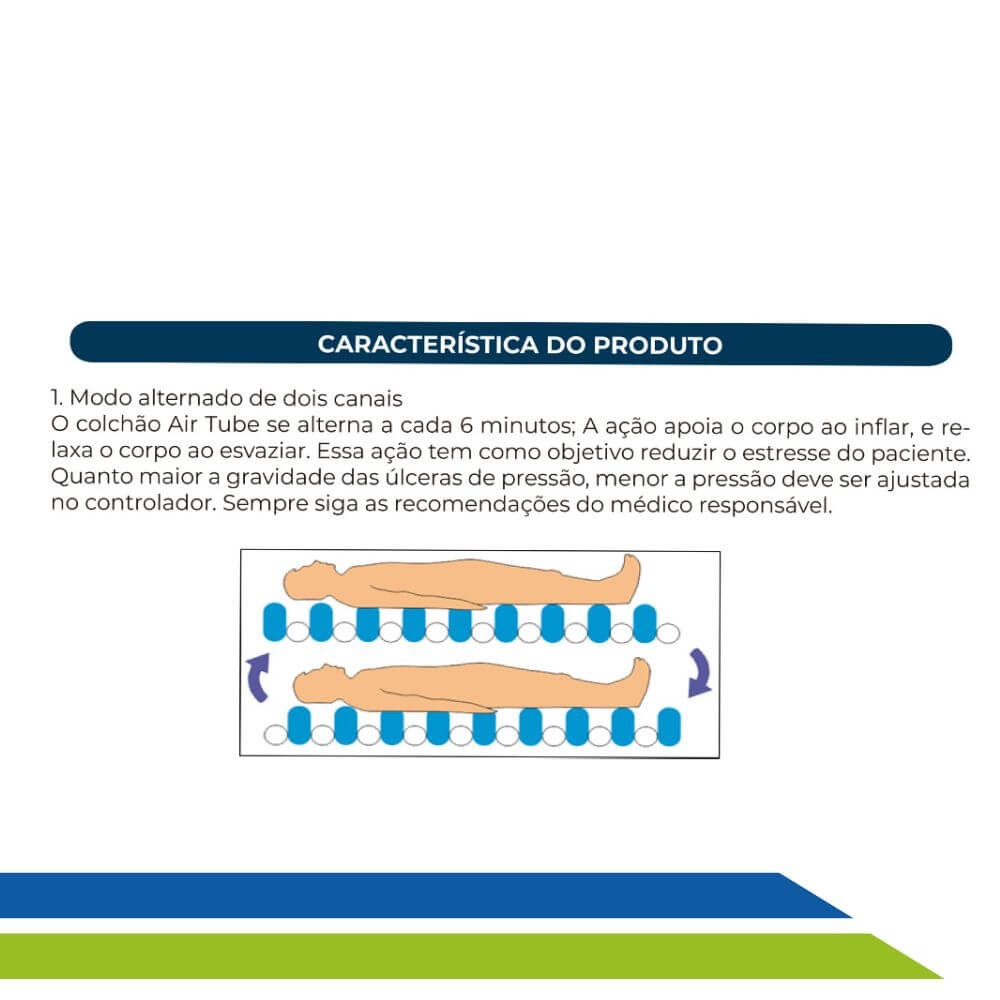 CARACTERÍSTICA DO PRODUTO

1. Modo alternado de dois canais
O colchão Air Tube se alterna a cada 6 minutos; A ação apoia o corpo ao inflar, e relaxa o corpo ao esvaziar. Essa ação tem como objetivo reduzir o estresse do paciente. Quanto maior a gravidade das úlceras de pressão, menor a pressão deve ser ajustada no controlador. Sempre siga as recomendações do médico responsável.